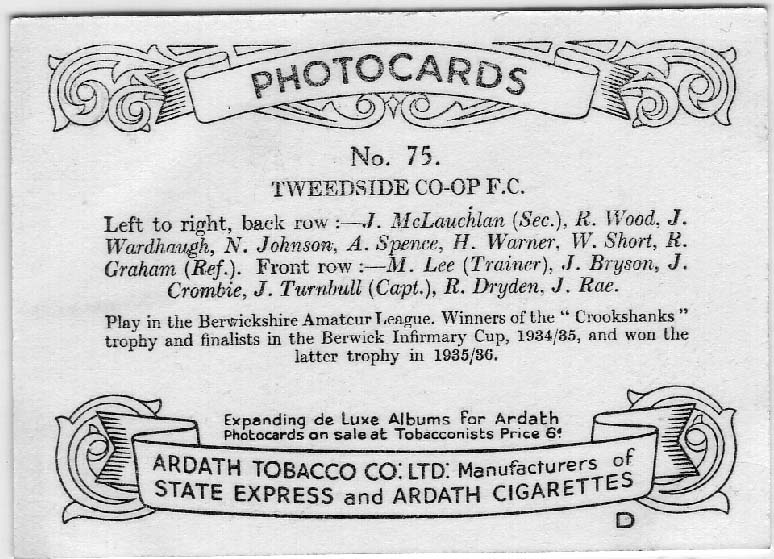 PHOTOCARDS

No. 75.

TWEEDSIDE CO-OP F.C.

Left to right, back row :—J. McLauchlan (Sec.), R. Wood, J. Wardhaugh, N. Johnson, A. Spence, H. Warner, W. Short, R. Graham (Ref.). Front row :—M. Lee (Trainer), J. Bryson, J. Crombie, J. Turnbull (Capt.), R. Dryden, J. Rae.

Play in the Berwickshire Amateur League. Winners of the " Crookshanks " trophy and finalists in the Berwick Infirmary Cup, 1934/35, and won the latter trophy in 1935/36.

Expanding de Luxe Albums for Ardath Photocards on sale at Tobacconists Price 6d

ARDATH TOBACCO CO. LTD. Manufacturers of STATE EXPRESS and ARDATH CIGARETTES

D